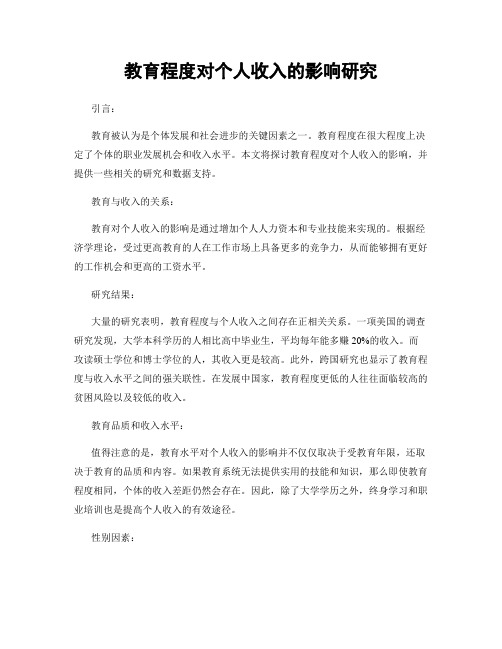 教育程度对个人收入的影响研究

引言：

教育被认为是个体发展和社会进步的关键因素之一。教育程度在很大程度上决定了个体的职业发展机会和收入水平。本文将探讨教育程度对个人收入的影响，并提供一些相关的研究和数据支持。

教育与收入的关系：

教育对个人收入的影响是通过增加个人人力资本和专业技能来实现的。根据经济学理论，受过更高教育的人在工作市场上具备更多的竞争力，从而能够拥有更好的工作机会和更高的工资水平。

研究结果：

大量的研究表明，教育程度与个人收入之间存在正相关关系。一项美国的调查研究发现，大学本科学历的人相比高中毕业生，平均每年能多赚 20%的收入。而攻读硕士学位和博士学位的人，其收入更是较高。此外，跨国研究也显示了教育程度与收入水平之间的强关联性。在发展中国家，教育程度更低的人往往面临较高的贫困风险以及较低的收入。

教育品质和收入水平：

值得注意的是，教育水平对个人收入的影响并不仅仅取决于受教育年限，还取决于教育的品质和内容。如果教育系统无法提供实用的技能和知识，那么即使教育程度相同，个体的收入差距仍然会存在。因此，除了大学学历之外，终身学习和职业培训也是提高个人收入的有效途径。

性别因素：